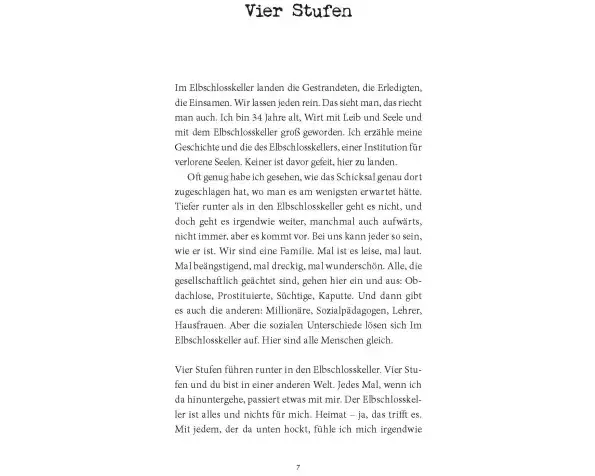 Vier Stufen

Im Elbschlosskeller landen die Gestrandeten, die Erledigten, die Einsamen. Wir lassen jeden rein. Das sieht man, das riecht man auch. Ich bin 34 Jahre alt, Wirt mit Leib und Seele und mit dem Elbschlosskeller groß geworden. Ich erzähle meine Geschichte und die des Elbschlosskellers, einer Institution für verlorene Seelen. Keiner ist davor gefeit, hier zu landen.

Oft genug habe ich gesehen, wie das Schicksal genau dort zugeschlagen hat, wo man es am wenigsten erwartet hätte. Tiefer runter als in den Elbschlosskeller geht es nicht, und doch geht es irgendwie weiter, manchmal auch aufwärts, nicht immer, aber es kommt vor. Bei uns kann jeder so sein, wie er ist. Wir sind eine Familie. Mal ist es leise, mal laut. Mal beängstigend, mal dreckig, mal wunderschön. Alle, die gesellschaftlich geächtet sind, gehen hier ein und aus: Obdachlose, Prostituierte, Süchtige, Kaputte. Und dann gibt es auch die anderen: Millionäre, Sozialpädagogen, Lehrer, Hausfrauen. Aber die sozialen Unterschiede lösen sich Im Elbschlosskeller auf. Hier sind alle Menschen gleich.

Vier Stufen führen runter in den Elbschlosskeller. Vier Stufen und du bist in einer anderen Welt. Jedes Mal, wenn ich da hinuntergehe, passiert etwas mit mir. Der Elbschlosskeller ist alles und nichts für mich. Heimat – ja, das trifft es. Mit jedem, der da unten hockt, fühle ich mich irgendwie

7